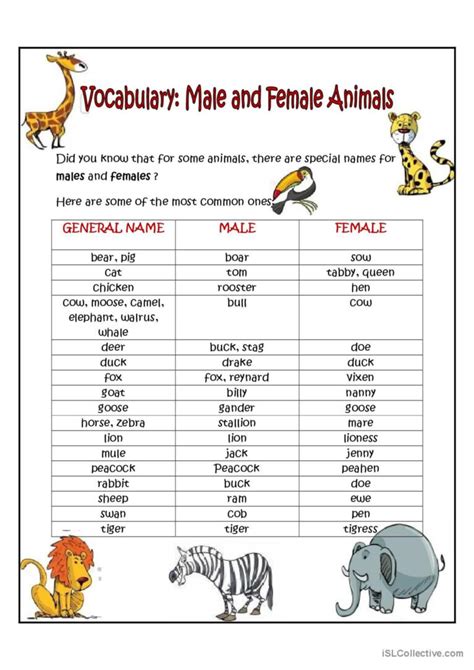 Vocabulary: Male and Female Animals

Did you know that for some animals, there are special names for males and females ?

Here are some of the most common ones:

| GENERAL NAME | MALE | FEMALE |
|---|---|---|
| bear, pig | boar | sow |
| cat | tom | tabby, queen |
| chicken | rooster | hen |
| cow, moose, camel, elephant, walrus, whale | bull | cow |
| deer | buck, stag | doe |
| duck | drake | duck |
| fox | fox, reynard | vixen |
| goat | billy | nanny |
| goose | gander | goose |
| horse, zebra | stallion | mare |
| lion | lion | lioness |
| mule | jack | jenny |
| peacock | Peacock | peahen |
| rabbit | buck | doe |
| sheep | ram | ewe |
| swan | cob | pen |
| tiger | tiger | tigress |

iSLCollective.com